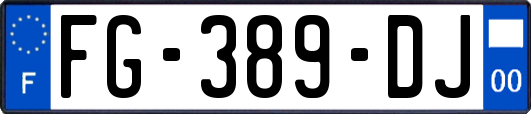 F

FG-389-DJ

00